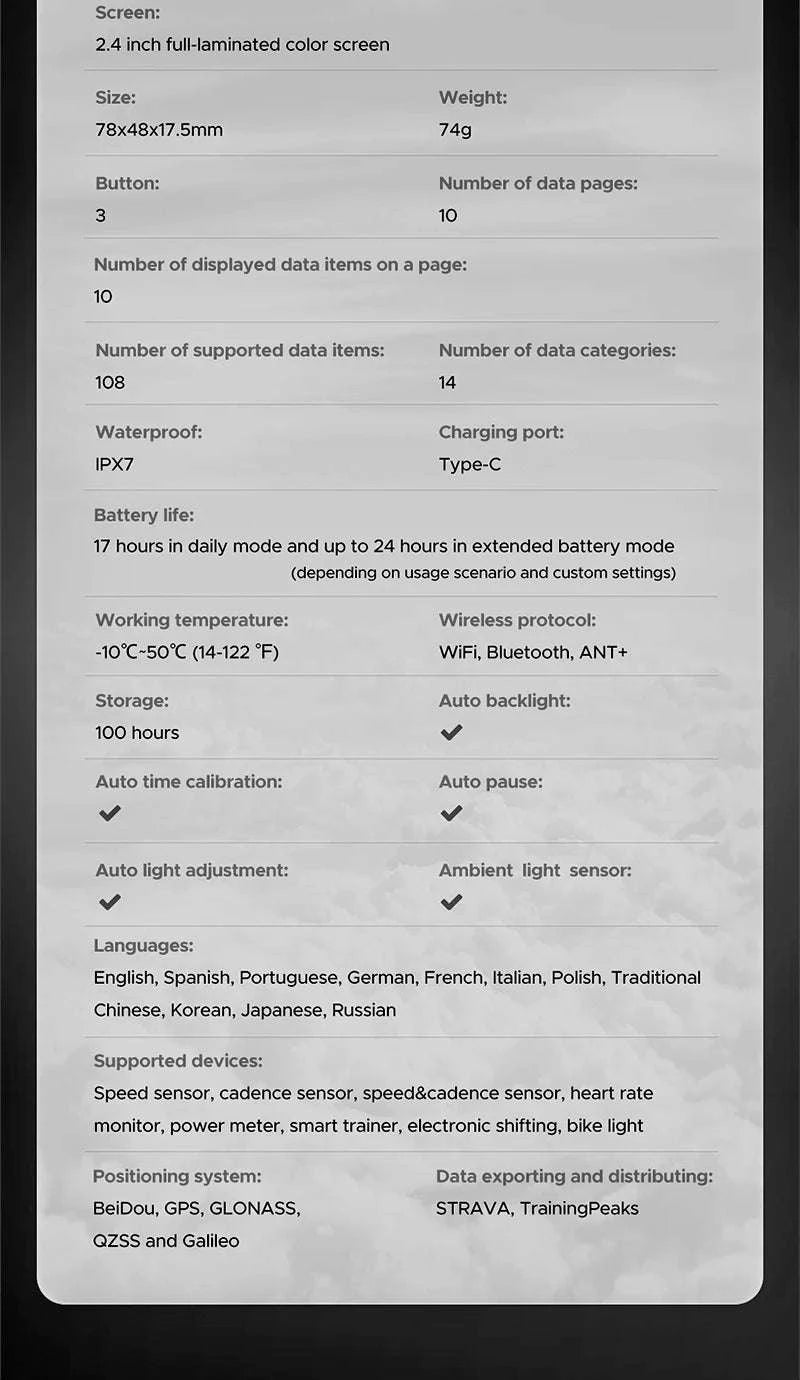 Screen:
2.4 inch full-laminated color screen

Size:
78x48x17.5mm

Weight:
74g

Button:
3

Number of data pages:
10

Number of displayed data items on a page:
10

Number of supported data items:
108

Number of data categories:
14

Waterproof:
IPX7

Charging port:
Type-C

Battery life:
17 hours in daily mode and up to 24 hours in extended battery mode
(depending on usage scenario and custom settings)

Working temperature:
-10℃~50℃ (14-122 ℉)

Wireless protocol:
WiFi, Bluetooth, ANT+

Storage:
100 hours

Auto backlight:
✔

Auto time calibration:
✔

Auto pause:
✔

Auto light adjustment:
✔

Ambient light sensor:
✔

Languages:
English, Spanish, Portuguese, German, French, Italian, Polish, Traditional Chinese, Korean, Japanese, Russian

Supported devices:
Speed sensor, cadence sensor, speed&cadence sensor, heart rate monitor, power meter, smart trainer, electronic shifting, bike light

Positioning system:
BeiDou, GPS, GLONASS, QZSS and Galileo

Data exporting and distributing:
STRAVA, TrainingPeaks